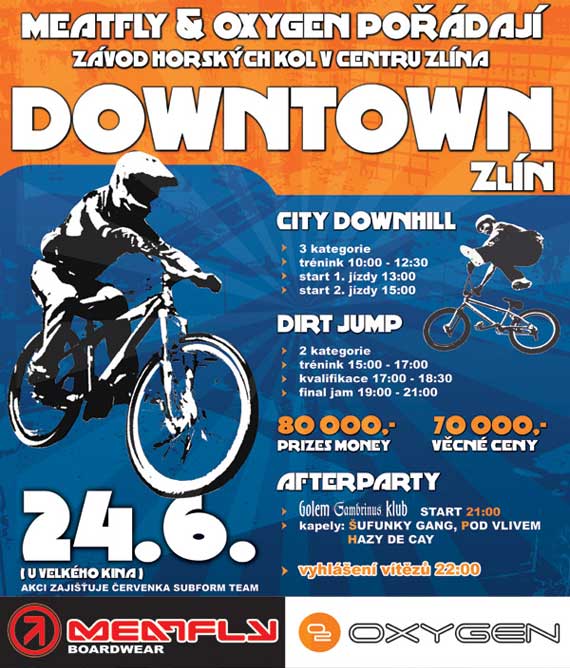 MEATFLY & OXYGEN POŘÁDAJÍ
ZÁVOD HORSKÝCH KOL V CENTRU ZLÍNA

DOWNTOWN
ZLÍN

CITY DOWNHILL
3 kategorie
trénink 10:00 - 12:30
start 1. jízdy 13:00
start 2. jízdy 15:00

DIRT JUMP
2 kategorie
trénink 15:00 - 17:00
kvalifikace 17:00 - 18:30
final jam 19:00 - 21:00

80 000,-
PRIZES MONEY

70 000,-
VĚCNÉ CENY

AFTERPARTY
Golem Gambrinus klub START 21:00
kapely: ŠUFUNKY GANG, POD VLIVEM HAZY DE CAY

vyhlášení vítězů 22:00

24.6.
( U VELKÉHO KINA )
AKCI ZAJIŠŤUJE ČERVENKA SUBFORM TEAM

MEATFLY
BOARDWEAR

OXYGEN